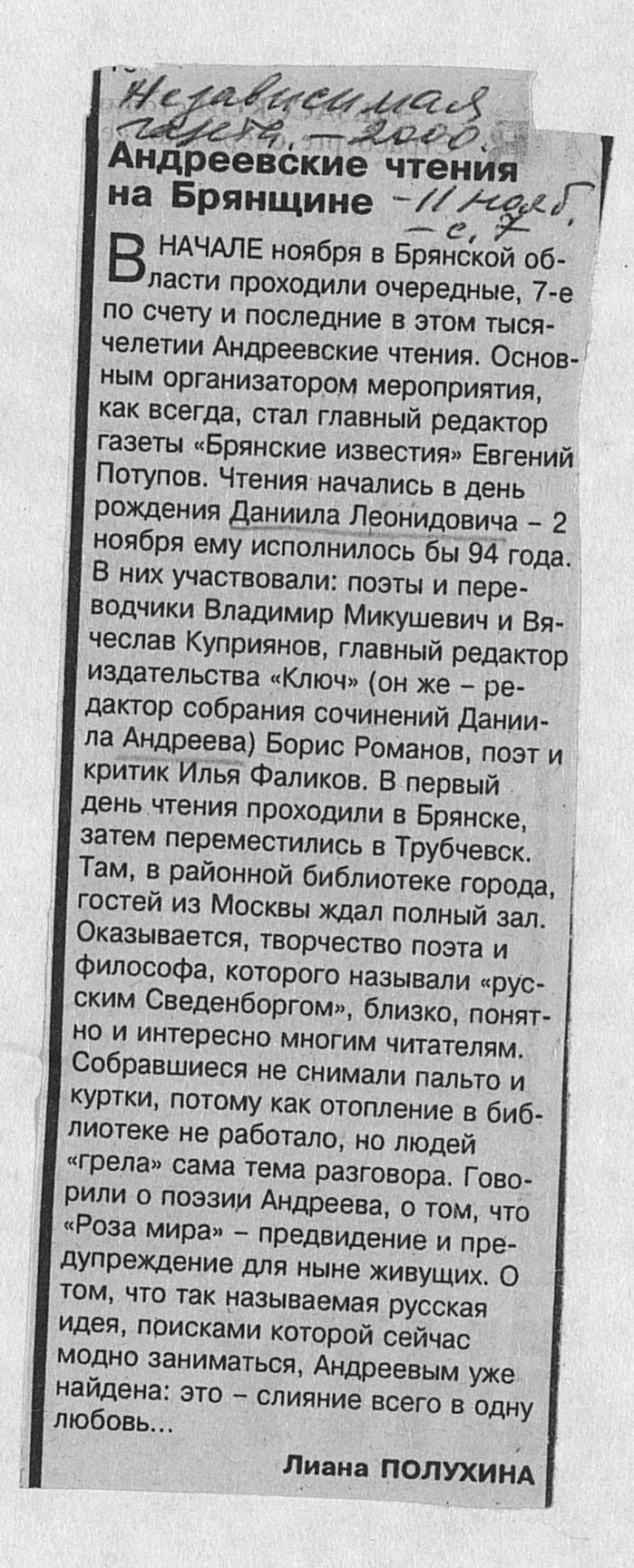 Независимая газета. – 2000. – 11 нояб. – с. 7

Андреевские чтения на Брянщине

В НАЧАЛЕ ноября в Брянской области проходили очередные, 7-е по счету и последние в этом тысячелетии Андреевские чтения. Основным организатором мероприятия, как всегда, стал главный редактор газеты «Брянские известия» Евгений Потупов. Чтения начались в день рождения Даниила Леонидовича – 2 ноября ему исполнилось бы 94 года. В них участвовали: поэты и переводчики Владимир Микушевич и Вячеслав Куприянов, главный редактор издательства «Ключ» (он же – редактор собрания сочинений Даниила Андреева) Борис Романов, поэт и критик Илья Фаликов. В первый день чтения проходили в Брянске, затем переместились в Трубчевск. Там, в районной библиотеке города, гостей из Москвы ждал полный зал. Оказывается, творчество поэта и философа, которого называли «русским Сведенборгом», близко, понятно и интересно многим читателям. Собравшиеся не снимали пальто и куртки, потому как отопление в библиотеке не работало, но людей «грела» сама тема разговора. Говорили о поэзии Андреева, о том, что «Роза мира» – предвидение и предупреждение для ныне живущих. О том, что так называемая русская идея, поисками которой сейчас модно заниматься, Андреевым уже найдена: это – слияние всего в одну любовь...

Лиана ПОЛУХИНА